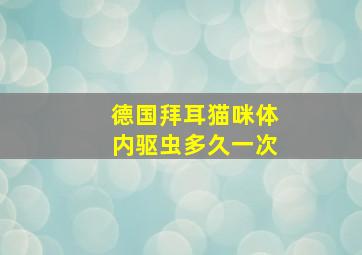 德国拜耳猫咪体内驱虫多久一次